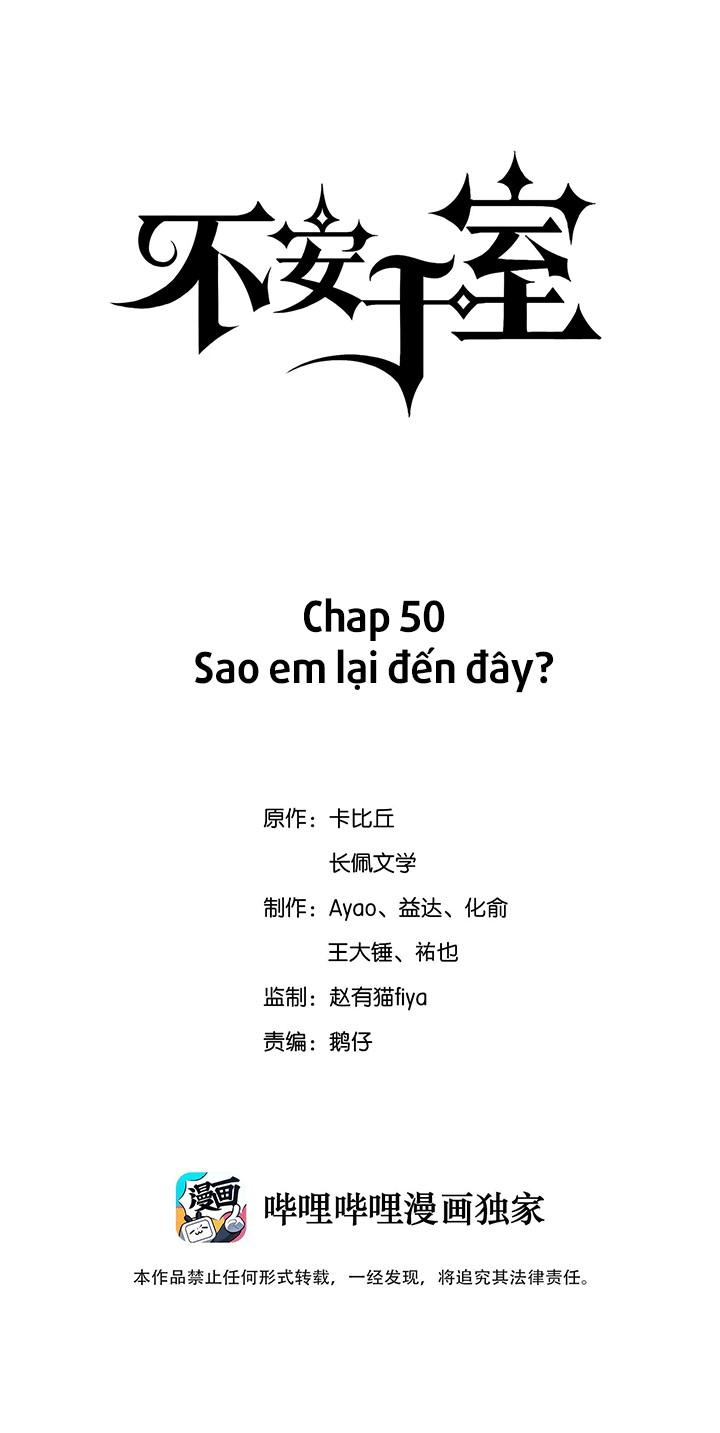 不安于室

Chap 50
Sao em lại đến đây?

原作：卡比丘
长佩文学
制作：Ayao、益达、化俞
王大锤、祐也
监制：赵有猫fiya
责编：鹅仔

漫画
哔哩哔哩漫画独家

本作品禁止任何形式转载，一经发现，将追究其法律责任。